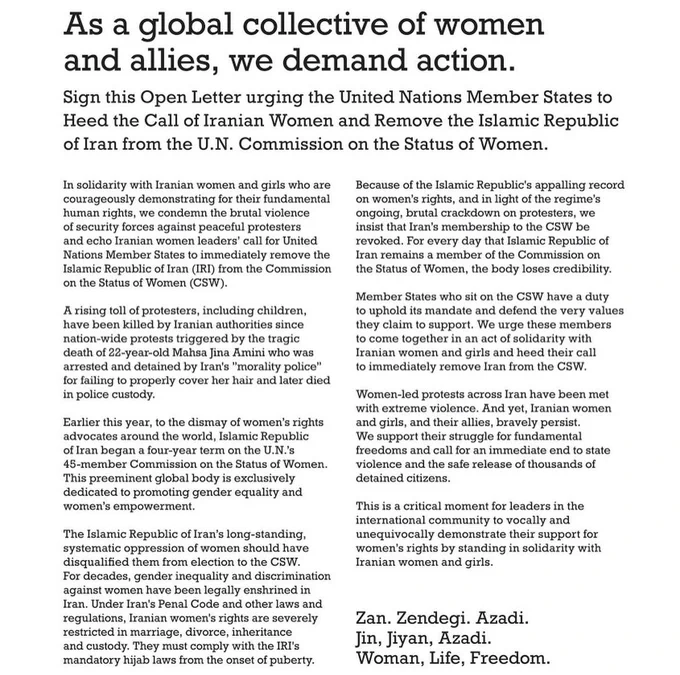 As a global collective of women and allies, we demand action.

Sign this Open Letter urging the United Nations Member States to Heed the Call of Iranian Women and Remove the Islamic Republic of Iran from the U.N. Commission on the Status of Women.

In solidarity with Iranian women and girls who are courageously demonstrating for their fundamental human rights, we condemn the brutal violence of security forces against peaceful protesters and echo Iranian women leaders' call for United Nations Member States to immediately remove the Islamic Republic of Iran (IRI) from the Commission on the Status of Women (CSW).

A rising toll of protesters, including children, have been killed by Iranian authorities since nation-wide protests triggered by the tragic death of 22-year-old Mahsa Jina Amini who was arrested and detained by Iran's "morality police" for failing to properly cover her hair and later died in police custody.

Earlier this year, to the dismay of women's rights advocates around the world, Islamic Republic of Iran began a four-year term on the U.N.'s 45-member Commission on the Status of Women. This preeminent global body is exclusively dedicated to promoting gender equality and women's empowerment.

The Islamic Republic of Iran's long-standing, systematic oppression of women should have disqualified them from election to the CSW. For decades, gender inequality and discrimination against women have been legally enshrined in Iran. Under Iran's Penal Code and other laws and regulations, Iranian women's rights are severely restricted in marriage, divorce, inheritance and custody. They must comply with the IRI's mandatory hijab laws from the onset of puberty.

Because of the Islamic Republic's appalling record on women's rights, and in light of the regime's ongoing, brutal crackdown on protesters, we insist that Iran's membership to the CSW be revoked. For every day that Islamic Republic of Iran remains a member of the Commission on the Status of Women, the body loses credibility.

Member States who sit on the CSW have a duty to uphold its mandate and defend the very values they claim to support. We urge these members to come together in an act of solidarity with Iranian women and girls and heed their call to immediately remove Iran from the CSW.

Women-led protests across Iran have been met with extreme violence. And yet, Iranian women and girls, and their allies, bravely persist. We support their struggle for fundamental freedoms and call for an immediate end to state violence and the safe release of thousands of detained citizens.

This is a critical moment for leaders in the international community to vocally and unequivocally demonstrate their support for women's rights by standing in solidarity with Iranian women and girls.

Zan. Zendegi. Azadi.
Jin, Jiyan, Azadi.
Woman, Life, Freedom.